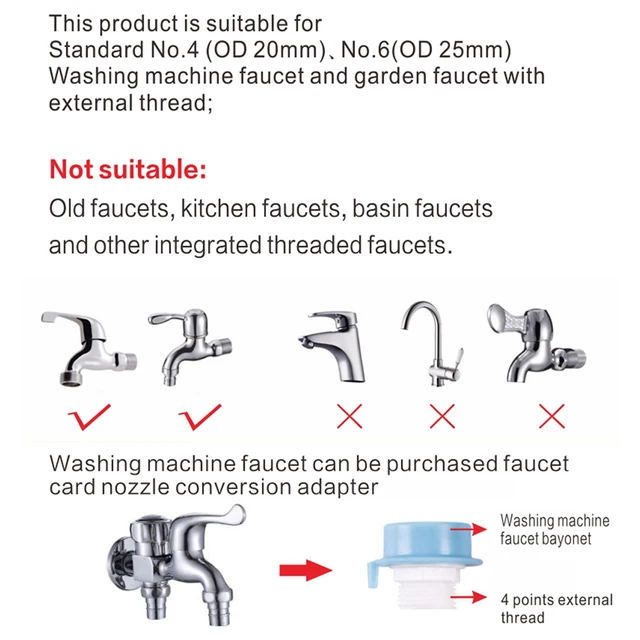 This product is suitable for Standard No.4 (OD 20mm)、No.6(OD 25mm) Washing machine faucet and garden faucet with external thread;

Not suitable:

Old faucets, kitchen faucets, basin faucets and other integrated threaded faucets.

✓ ✓ × × ×

Washing machine faucet can be purchased faucet card nozzle conversion adapter

Washing machine faucet bayonet

4 points external thread